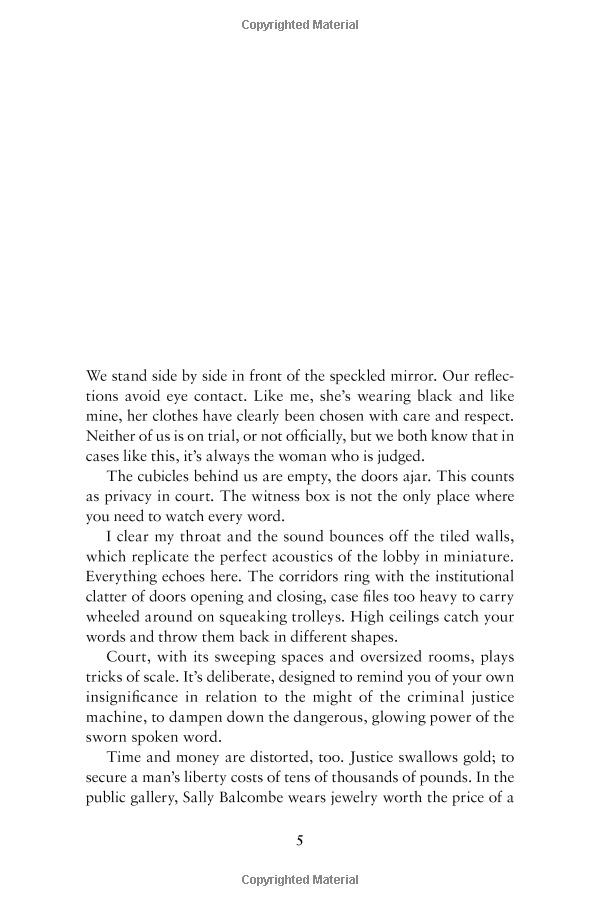 Copyrighted Material

We stand side by side in front of the speckled mirror. Our reflections avoid eye contact. Like me, she's wearing black and like mine, her clothes have clearly been chosen with care and respect. Neither of us is on trial, or not officially, but we both know that in cases like this, it's always the woman who is judged.

The cubicles behind us are empty, the doors ajar. This counts as privacy in court. The witness box is not the only place where you need to watch every word.

I clear my throat and the sound bounces off the tiled walls, which replicate the perfect acoustics of the lobby in miniature. Everything echoes here. The corridors ring with the institutional clatter of doors opening and closing, case files too heavy to carry wheeled around on squeaking trolleys. High ceilings catch your words and throw them back in different shapes.

Court, with its sweeping spaces and oversized rooms, plays tricks of scale. It's deliberate, designed to remind you of your own insignificance in relation to the might of the criminal justice machine, to dampen down the dangerous, glowing power of the sworn spoken word.

Time and money are distorted, too. Justice swallows gold; to secure a man's liberty costs of tens of thousands of pounds. In the public gallery, Sally Balcombe wears jewelry worth the price of a

5

Copyrighted Material